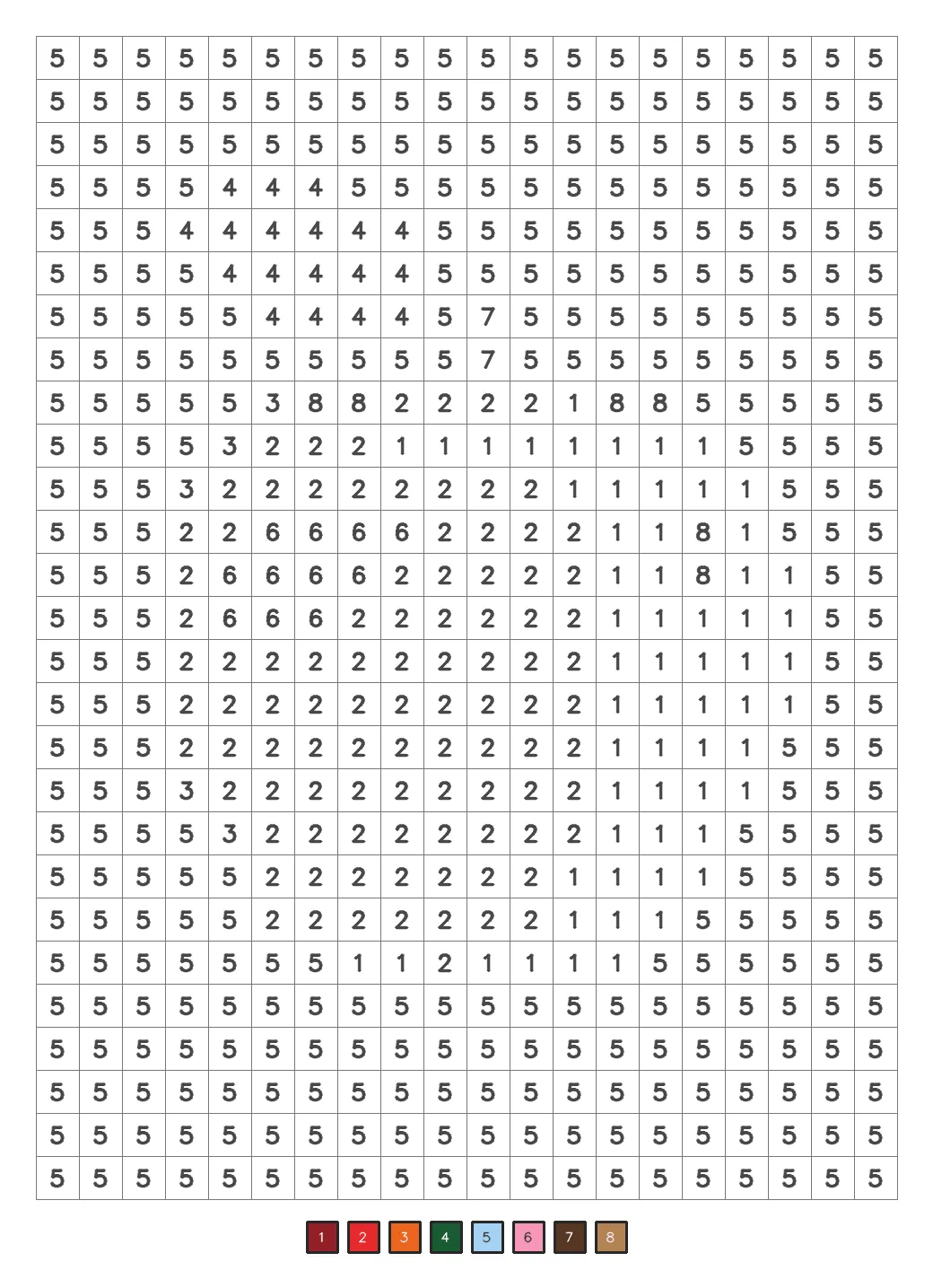 | 5 | 5 | 5 | 5 | 5 | 5 | 5 | 5 | 5 | 5 | 5 | 5 | 5 | 5 | 5 | 5 | 5 | 5 | 5 | 5 |
|---|---|---|---|---|---|---|---|---|---|---|---|---|---|---|---|---|---|---|---|
| 5 | 5 | 5 | 5 | 5 | 5 | 5 | 5 | 5 | 5 | 5 | 5 | 5 | 5 | 5 | 5 | 5 | 5 | 5 | 5 |
| 5 | 5 | 5 | 5 | 5 | 5 | 5 | 5 | 5 | 5 | 5 | 5 | 5 | 5 | 5 | 5 | 5 | 5 | 5 | 5 |
| 5 | 5 | 5 | 5 | 4 | 4 | 4 | 5 | 5 | 5 | 5 | 5 | 5 | 5 | 5 | 5 | 5 | 5 | 5 | 5 |
| 5 | 5 | 5 | 4 | 4 | 4 | 4 | 4 | 4 | 5 | 5 | 5 | 5 | 5 | 5 | 5 | 5 | 5 | 5 | 5 |
| 5 | 5 | 5 | 5 | 4 | 4 | 4 | 4 | 4 | 5 | 5 | 5 | 5 | 5 | 5 | 5 | 5 | 5 | 5 | 5 |
| 5 | 5 | 5 | 5 | 5 | 4 | 4 | 4 | 4 | 5 | 7 | 5 | 5 | 5 | 5 | 5 | 5 | 5 | 5 | 5 |
| 5 | 5 | 5 | 5 | 5 | 5 | 5 | 5 | 5 | 5 | 7 | 5 | 5 | 5 | 5 | 5 | 5 | 5 | 5 | 5 |
| 5 | 5 | 5 | 5 | 5 | 3 | 8 | 8 | 2 | 2 | 2 | 2 | 1 | 8 | 8 | 5 | 5 | 5 | 5 | 5 |
| 5 | 5 | 5 | 5 | 3 | 2 | 2 | 2 | 1 | 1 | 1 | 1 | 1 | 1 | 1 | 1 | 5 | 5 | 5 | 5 |
| 5 | 5 | 5 | 3 | 2 | 2 | 2 | 2 | 2 | 2 | 2 | 2 | 1 | 1 | 1 | 1 | 1 | 5 | 5 | 5 |
| 5 | 5 | 5 | 2 | 2 | 6 | 6 | 6 | 6 | 2 | 2 | 2 | 2 | 1 | 1 | 8 | 1 | 5 | 5 | 5 |
| 5 | 5 | 5 | 2 | 6 | 6 | 6 | 6 | 2 | 2 | 2 | 2 | 2 | 1 | 1 | 8 | 1 | 1 | 5 | 5 |
| 5 | 5 | 5 | 2 | 6 | 6 | 6 | 2 | 2 | 2 | 2 | 2 | 2 | 1 | 1 | 1 | 1 | 1 | 5 | 5 |
| 5 | 5 | 5 | 2 | 2 | 2 | 2 | 2 | 2 | 2 | 2 | 2 | 2 | 1 | 1 | 1 | 1 | 1 | 5 | 5 |
| 5 | 5 | 5 | 2 | 2 | 2 | 2 | 2 | 2 | 2 | 2 | 2 | 2 | 1 | 1 | 1 | 1 | 1 | 5 | 5 |
| 5 | 5 | 5 | 2 | 2 | 2 | 2 | 2 | 2 | 2 | 2 | 2 | 2 | 1 | 1 | 1 | 1 | 5 | 5 | 5 |
| 5 | 5 | 5 | 3 | 2 | 2 | 2 | 2 | 2 | 2 | 2 | 2 | 2 | 1 | 1 | 1 | 1 | 5 | 5 | 5 |
| 5 | 5 | 5 | 5 | 3 | 2 | 2 | 2 | 2 | 2 | 2 | 2 | 2 | 1 | 1 | 1 | 5 | 5 | 5 | 5 |
| 5 | 5 | 5 | 5 | 5 | 2 | 2 | 2 | 2 | 2 | 2 | 2 | 1 | 1 | 1 | 1 | 5 | 5 | 5 | 5 |
| 5 | 5 | 5 | 5 | 5 | 2 | 2 | 2 | 2 | 2 | 2 | 2 | 1 | 1 | 1 | 5 | 5 | 5 | 5 | 5 |
| 5 | 5 | 5 | 5 | 5 | 5 | 5 | 1 | 1 | 2 | 1 | 1 | 1 | 1 | 5 | 5 | 5 | 5 | 5 | 5 |
| 5 | 5 | 5 | 5 | 5 | 5 | 5 | 5 | 5 | 5 | 5 | 5 | 5 | 5 | 5 | 5 | 5 | 5 | 5 | 5 |
| 5 | 5 | 5 | 5 | 5 | 5 | 5 | 5 | 5 | 5 | 5 | 5 | 5 | 5 | 5 | 5 | 5 | 5 | 5 | 5 |
| 5 | 5 | 5 | 5 | 5 | 5 | 5 | 5 | 5 | 5 | 5 | 5 | 5 | 5 | 5 | 5 | 5 | 5 | 5 | 5 |
| 5 | 5 | 5 | 5 | 5 | 5 | 5 | 5 | 5 | 5 | 5 | 5 | 5 | 5 | 5 | 5 | 5 | 5 | 5 | 5 |
| 5 | 5 | 5 | 5 | 5 | 5 | 5 | 5 | 5 | 5 | 5 | 5 | 5 | 5 | 5 | 5 | 5 | 5 | 5 | 5 |

1 2 3 4 5 6 7 8